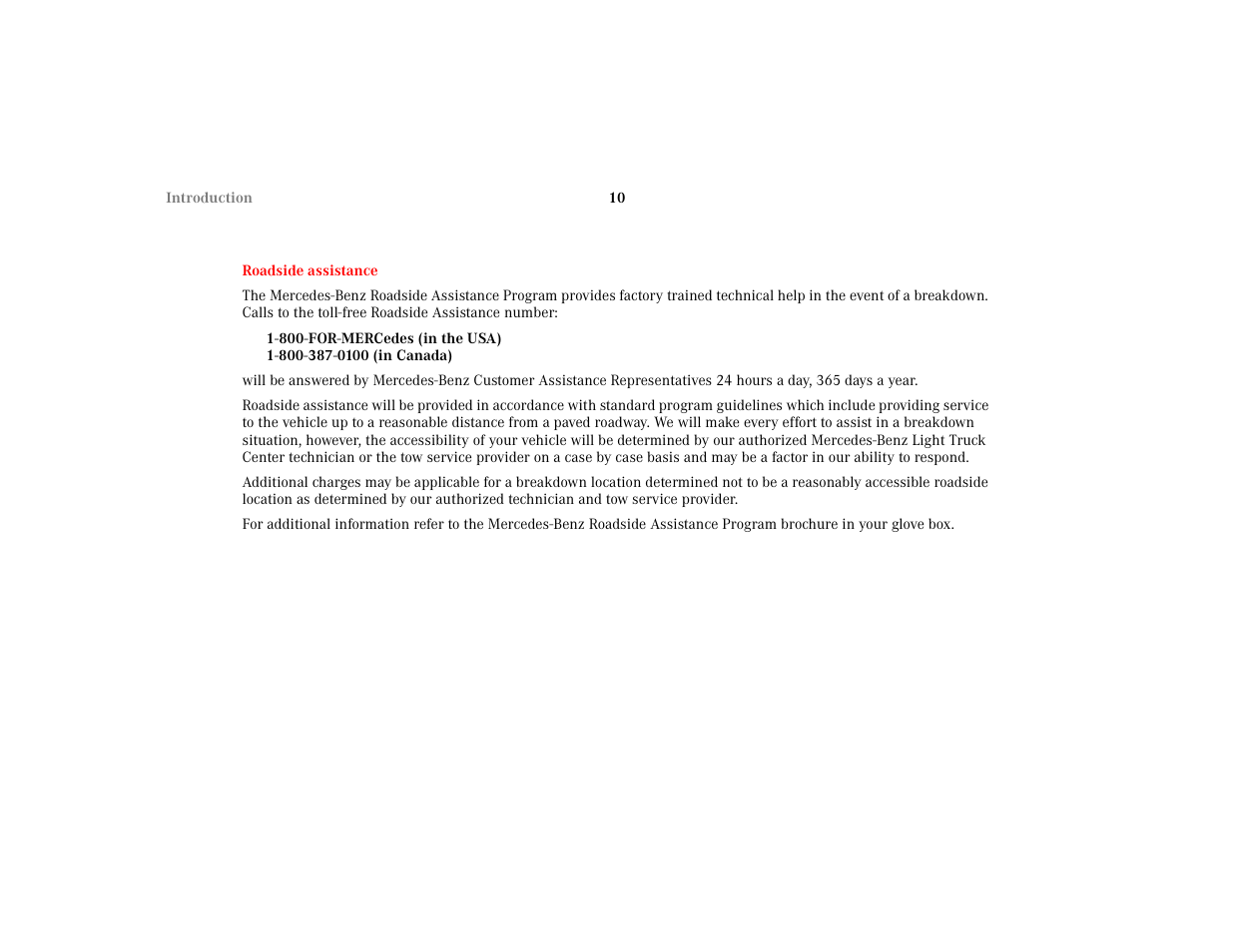 Introduction

10

Roadside assistance

The Mercedes-Benz Roadside Assistance Program provides factory trained technical help in the event of a breakdown. Calls to the toll-free Roadside Assistance number:

1-800-FOR-MERCedes (in the USA)
1-800-387-0100 (in Canada)

will be answered by Mercedes-Benz Customer Assistance Representatives 24 hours a day, 365 days a year.

Roadside assistance will be provided in accordance with standard program guidelines which include providing service to the vehicle up to a reasonable distance from a paved roadway. We will make every effort to assist in a breakdown situation, however, the accessibility of your vehicle will be determined by our authorized Mercedes-Benz Light Truck Center technician or the tow service provider on a case by case basis and may be a factor in our ability to respond.

Additional charges may be applicable for a breakdown location determined not to be a reasonably accessible roadside location as determined by our authorized technician and tow service provider.

For additional information refer to the Mercedes-Benz Roadside Assistance Program brochure in your glove box.